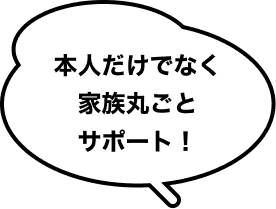 本人だけでなく
家族丸ごと
サポート！